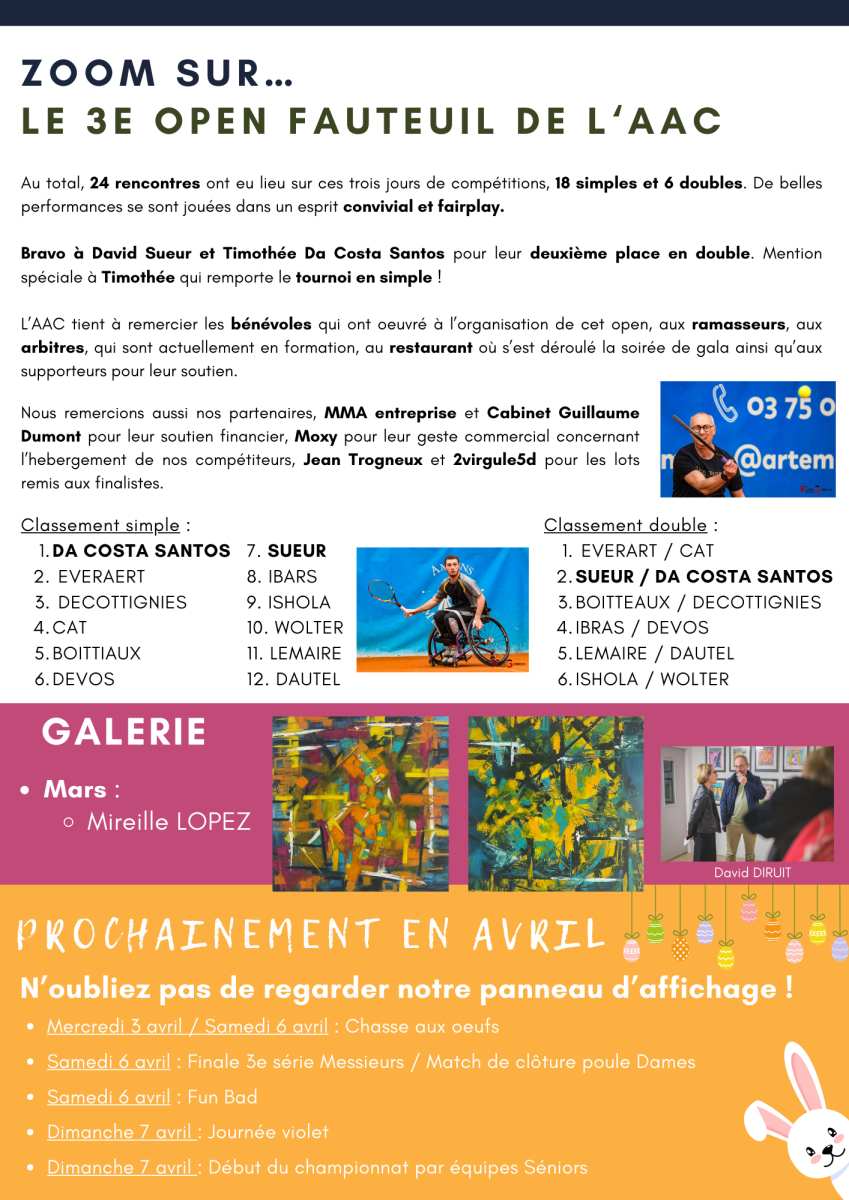 ZOOM SUR...
LE 3E OPEN FAUTEUIL DE L'AAC

Au total, 24 rencontres ont eu lieu sur ces trois jours de compétitions, 18 simples et 6 doubles. De belles performances se sont jouées dans un esprit convivial et fairplay.

Bravo à David Sueur et Timothée Da Costa Santos pour leur deuxième place en double. Mention spéciale à Timothée qui remporte le tournoi en simple !

L'AAC tient à remercier les bénévoles qui ont oeuvré à l'organisation de cet open, aux ramasseurs, aux arbitres, qui sont actuellement en formation, au restaurant où s'est déroulé la soirée de gala ainsi qu'aux supporteurs pour leur soutien.

Nous remercions aussi nos partenaires, MMA entreprise et Cabinet Guillaume Dumont pour leur soutien financier, Moxy pour leur geste commercial concernant l'hebergement de nos compétiteurs, Jean Trogneux et 2virgule5d pour les lots remis aux finalistes.

03 75 0
@artem

Classement simple :
1. DA COSTA SANTOS
2. EVERAERT
3. DECOTTIGNIES
4. CAT
5. BOITTIAUX
6. DEVOS
7. SUEUR
8. IBARS
9. ISHOLA
10. WOLTER
11. LEMAIRE
12. DAUTEL

Classement double :
1. EVERART / CAT
2. SUEUR / DA COSTA SANTOS
3. BOITTEAUX / DECOTTIGNIES
4. IBRAS / DEVOS
5. LEMAIRE / DAUTEL
6. ISHOLA / WOLTER

GALERIE
• Mars :
○ Mireille LOPEZ

David DIRUIT

PROCHAINEMENT EN AVRIL
N'oubliez pas de regarder notre panneau d'affichage !
• Mercredi 3 avril / Samedi 6 avril : Chasse aux oeufs
• Samedi 6 avril : Finale 3e série Messieurs / Match de clôture poule Dames
• Samedi 6 avril : Fun Bad
• Dimanche 7 avril : Journée violet
• Dimanche 7 avril : Début du championnat par équipes Séniors